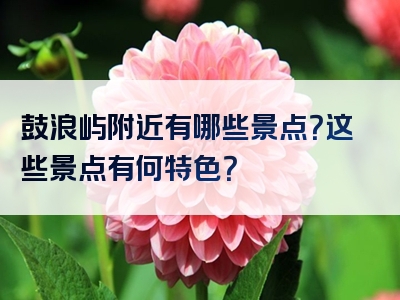 鼓浪屿附近有哪些景点?这些景点有何特色?